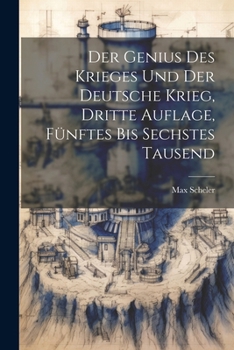 Der Genius Des Krieges Und Der Deutsche Krieg, Dritte Auflage, Fünftes Bis Sechstes Tausend

Max Scheler